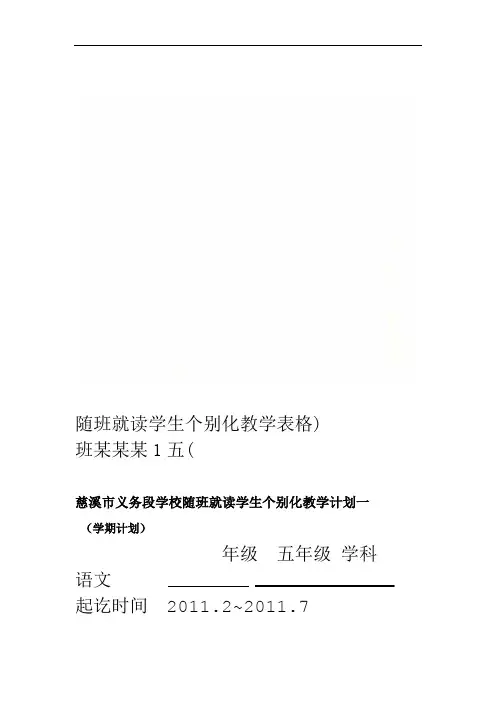 随班就读学生个别化教学表格)

班某某某1五(

慈溪市义务段学校随班就读学生个别化教学计划一

（学期计划）

年级 五年级 学科

语文 ____ ____

起讫时间 2011.2~2011.7